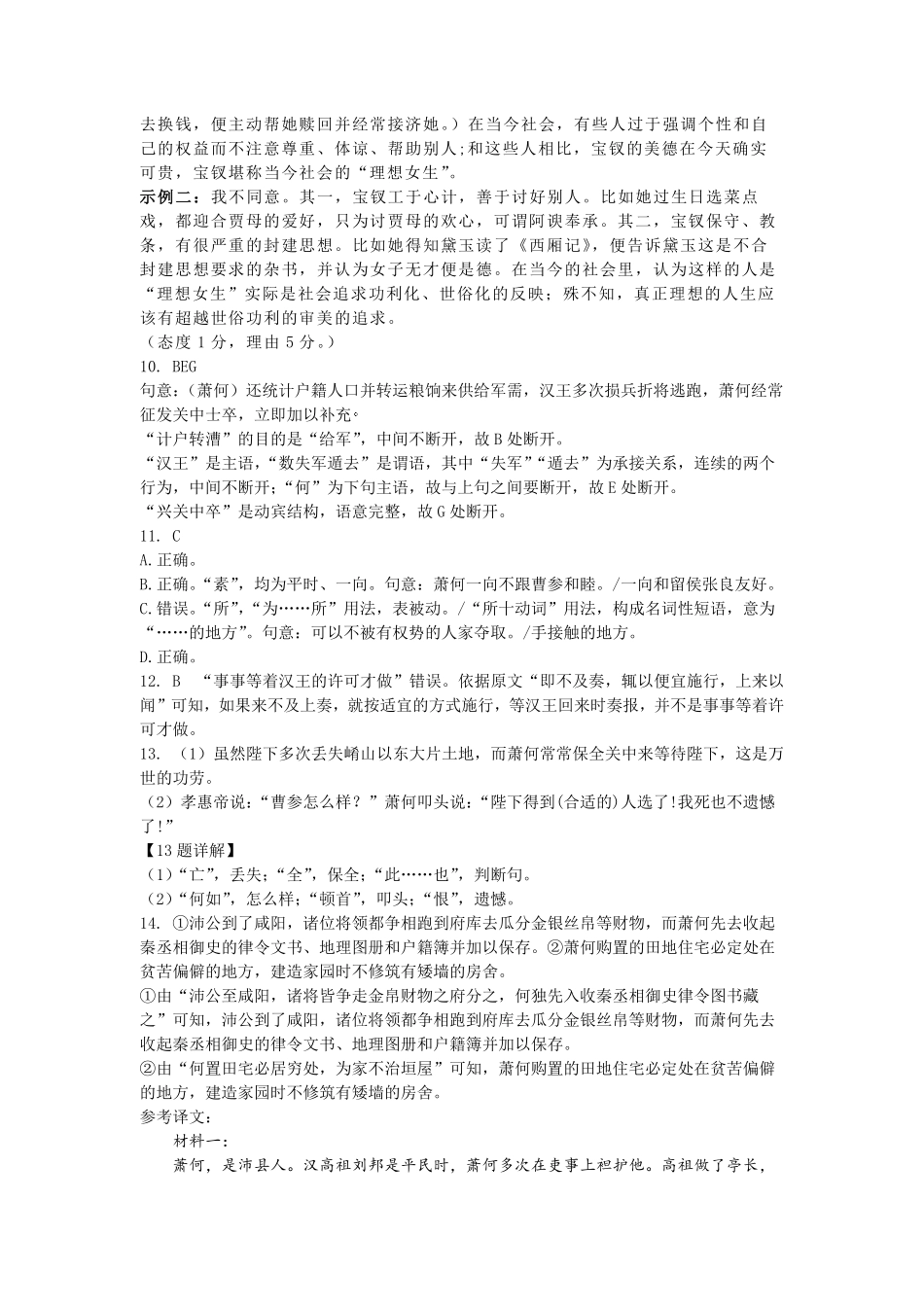 去换钱，便主动帮她赎回并经常接济她。）在当今社会，有些人过于强调个性和自己的权益而不注意尊重、体谅、帮助别人；和这些人相比，宝钗的美德在今天确实可贵，宝钗堪称当今社会的“理想女生”。

示例二：我不同意。其一，宝钗工于心计，善于讨好别人。比如她过生日选菜点戏，都迎合贾母的爱好，只为讨贾母的欢心，可谓阿谀奉承。其二，宝钗保守、教条，有很严重的封建思想。比如她得知黛玉读了《西厢记》，便告诉黛玉这是不合封建思想要求的杂书，并认为女子无才便是德。在当今的社会里，认为这样的人是“理想女生”实际是社会追求功利化、世俗化的反映；殊不知，真正理想的人生应该有超越世俗功利的审美的追求。

（态度 1 分，理由 5 分。）

10. BEG

句意：（萧何）还统计户籍人口并转运粮饷来供给军需，汉王多次损兵折将逃跑，萧何经常征发关中士卒，立即加以补充。

“计户转漕”的目的是“给军”，中间不断开，故 B 处断开。

“汉王”是主语，“数失军遁去”是谓语，其中“失军”“遁去”为承接关系，连续的两个行为，中间不断开；“何”为下句主语，故与上句之间要断开，故 E 处断开。

“兴关中卒”是动宾结构，语意完整，故 G 处断开。

11. C

A.正确。

B.正确。“素”，均为平时、一向。句意：萧何一向不跟曹参和睦。/一向和留侯张良友好。

C.错误。“所”，“为……所”用法，表被动。/“所十动词”用法，构成名词性短语，意为“……的地方”。句意：可以不被有权势的人家夺取。/手接触的地方。

D.正确。

12. B “事事等着汉王的许可才做”错误。依据原文“即不及奏，辄以便宜施行，上来以闻”可知，如果来不及上奏，就按适宜的方式施行，等汉王回来时奏报，并不是事事等着许可才做。

13. （1）虽然陛下多次丢失崤山以东大片土地，而萧何常常保全关中来等待陛下，这是万世的功劳。

（2）孝惠帝说：“曹参怎么样？”萧何叩头说：“陛下得到(合适的)人选了!我死也不遗憾了!”

【13 题详解】

（1）“亡”，丢失；“全”，保全；“此……也”，判断句。

（2）“何如”，怎么样；“顿首”，叩头；“恨”，遗憾。

14. ①沛公到了咸阳，诸位将领都争相跑到府库去瓜分金银丝帛等财物，而萧何先去收起秦丞相御史的律令文书、地理图册和户籍簿并加以保存。②萧何购置的田地住宅必定处在贫苦偏僻的地方，建造家园时不修筑有矮墙的房舍。

①由“沛公至咸阳，诸将皆争走金帛财物之府分之，何独先入收秦丞相御史律令图书藏之”可知，沛公到了咸阳，诸位将领都争相跑到府库去瓜分金银丝帛等财物，而萧何先去收起秦丞相御史的律令文书、地理图册和户籍簿并加以保存。

②由“何置田宅必居穷处，为家不治垣屋”可知，萧何购置的田地住宅必定处在贫苦偏僻的地方，建造家园时不修筑有矮墙的房舍。

参考译文：

材料一：

萧何，是沛县人。汉高祖刘邦是平民时，萧何多次在吏事上袒护他。高祖做了亭长，